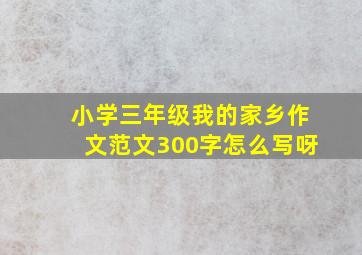 小学三年级我的家乡作文范文300字怎么写呀